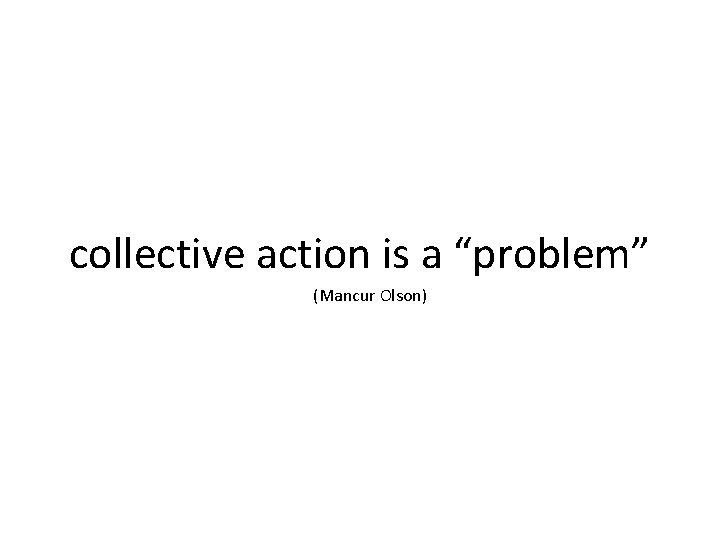 collective action is a “problem”

(Mancur Olson)